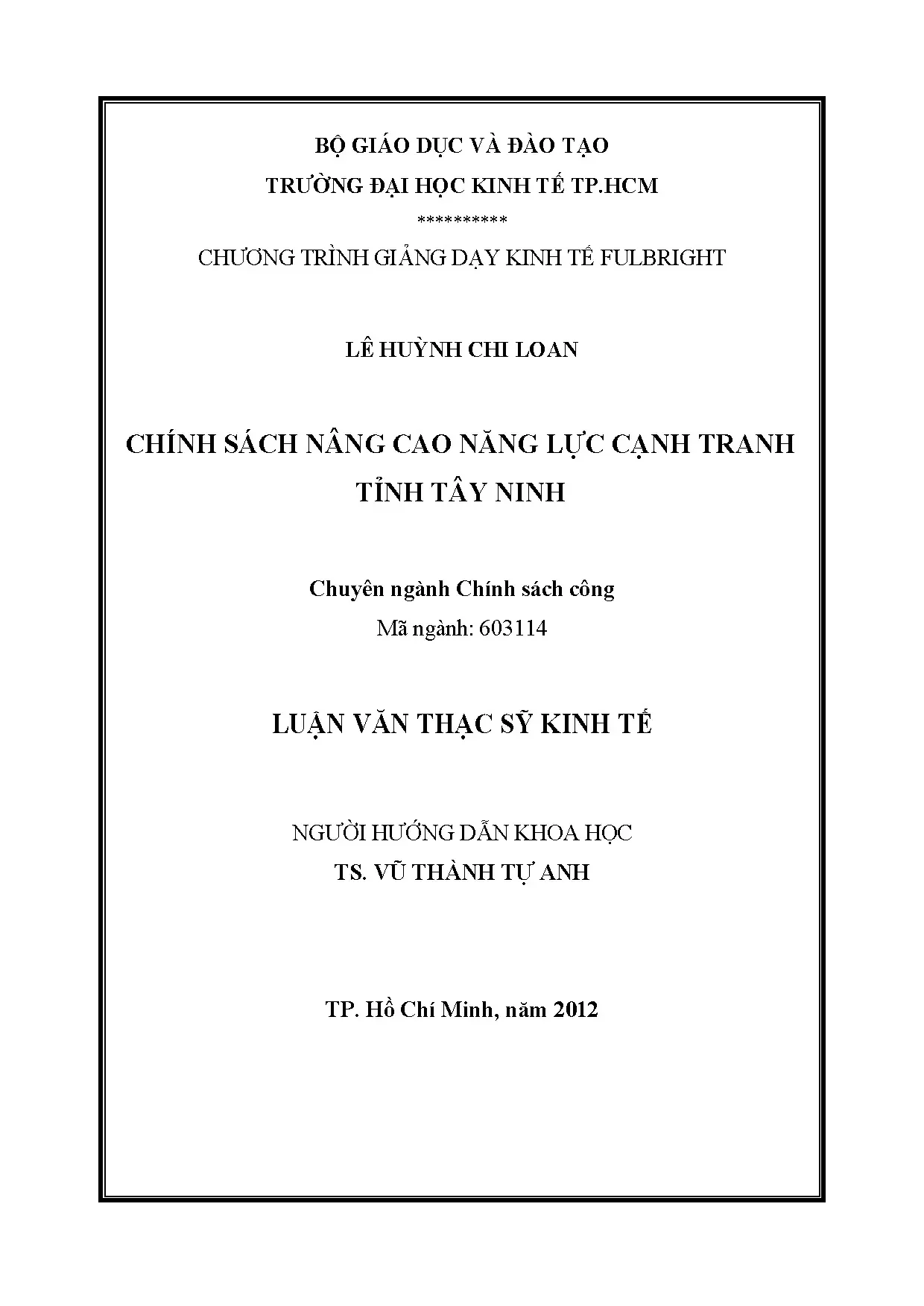 BỘ GIÁO DỤC VÀ ĐÀO TẠO
TRƯỜNG ĐẠI HỌC KINH TẾ TP.HCM
**********
CHƯƠNG TRÌNH GIẢNG DẠY KINH TẾ FULBRIGHT

LÊ HUỲNH CHI LOAN

CHÍNH SÁCH NÂNG CAO NĂNG LỰC CẠNH TRANH
TỈNH TÂY NINH

Chuyên ngành Chính sách công
Mã ngành: 603114

LUẬN VĂN THẠC SỸ KINH TẾ

NGƯỜI HƯỚNG DẪN KHOA HỌC
TS. VŨ THÀNH TỰ ANH

TP. Hồ Chí Minh, năm 2012